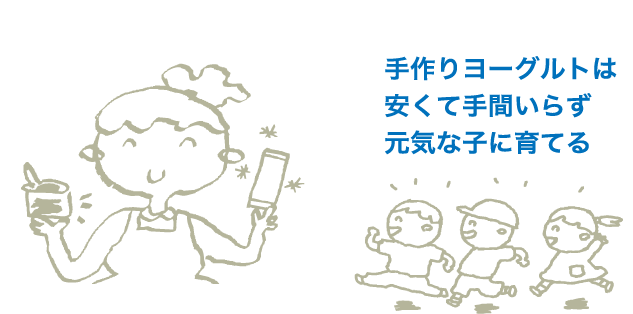 手作りヨーグルトは
安くて手間いらず
元気な子に育てる